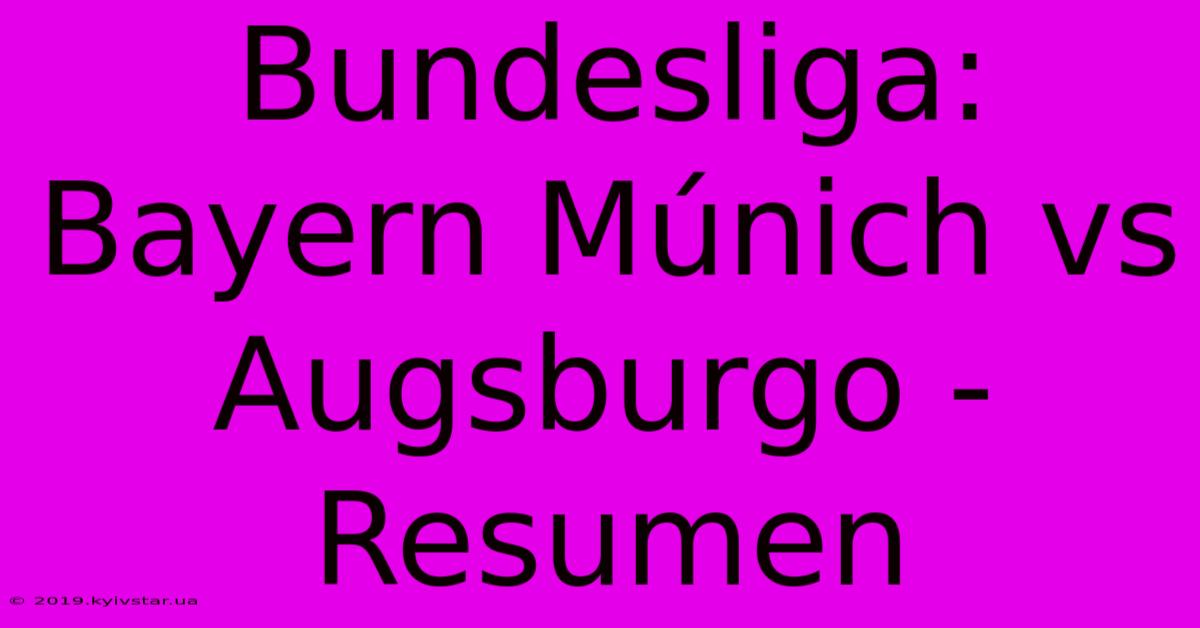 Bundesliga: Bayern Múnich vs Augsburgo - Resumen

© 2019.kyivstar.ua